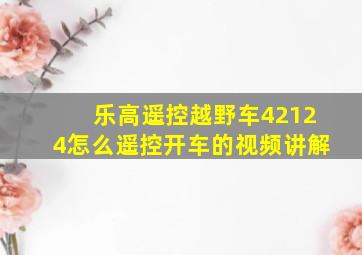 乐高遥控越野车42124怎么遥控开车的视频讲解